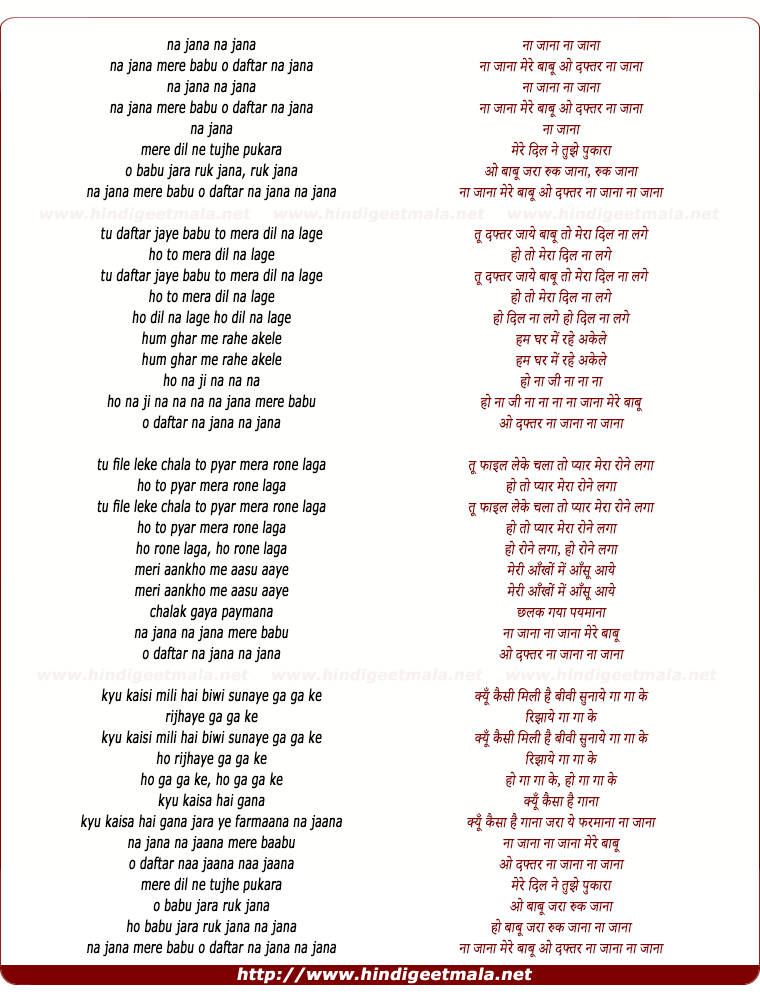 na jana na jana
na jana mere babu o daftar na jana
na jana na jana
na jana mere babu o daftar na jana
na jana
mere dil ne tujhe pukara
o babu jara ruk jana, ruk jana
na jana mere babu o daftar na jana na jana

www.hindigeetmala.net www.hindigeetmala.net www.hindigeetmala.net

tu daftar jaye babu to mera dil na lage
ho to mera dil na lage
tu daftar jaye babu to mera dil na lage
ho to mera dil na lage
ho dil na lage ho dil na lage
hum ghar me rahe akele
hum ghar me rahe akele
ho na ji na na na
ho na ji na na na na jana mere babu
o daftar na jana na jana

tu file leke chala to pyar mera rone laga
ho to pyar mera rone laga
tu file leke chala to pyar mera rone laga
ho to pyar mera rone laga
ho rone laga, ho rone laga
meri aankho me aasu aaye
meri aankho me aasu aaye
chalak gaya paymana
na jana na jana mere babu
o daftar na jana na jana

www.hindigeetmala.net www.hindigeetmala.net www.hindigeetmala.net

kyu kaisi mili hai biwi sunaye ga ga ke
rijhaye ga ga ke
kyu kaisi mili hai biwi sunaye ga ga ke
ho rijhaye ga ga ke
ho ga ga ke, ho ga ga ke
kyu kaisa hai gana
kyu kaisa hai gana jara ye farmaana na jaana
na jana na jaana mere baabu
o daftar naa jaana naa jaana
mere dil ne tujhe pukara
o babu jara ruk jana
ho babu jara ruk jana na jana
na jana mere babu o daftar na jana na jana

ना जाना ना जाना
ना जाना मेरे बाबू ओ दफ्तर ना जाना
ना जाना ना जाना
ना जाना मेरे बाबू ओ दफ्तर ना जाना
ना जाना
मेरे दिल ने तुझे पुकारा
ओ बाबू जरा रुक जाना, रुक जाना
ना जाना मेरे बाबू ओ दफ्तर ना जाना ना जाना

तू दफ्तर जाये बाबू तो मेरा दिल ना लगे
हो तो मेरा दिल ना लगे
तू दफ्तर जाये बाबू तो मेरा दिल ना लगे
हो तो मेरा दिल ना लगे
हो दिल ना लगे हो दिल ना लगे
हम घर में रहे अकेले
हम घर में रहे अकेले
हो ना जी ना ना ना
हो ना जी ना ना ना ना जाना मेरे बाबू
ओ दफ्तर ना जाना ना जाना

तू फाइल लेके चला तो प्यार मेरा रोने लगा
हो तो प्यार मेरा रोने लगा
तू फाइल लेके चला तो प्यार मेरा रोने लगा
हो तो प्यार मेरा रोने लगा
हो रोने लगा, हो रोने लगा
मेरी आँखों में आँसू आये
मेरी आँखों में आँसू आये
छलक गया पयमाना
ना जाना ना जाना मेरे बाबू
ओ दफ्तर ना जाना ना जाना

क्यूँ कैसी मिली है बीवी सुनाये गा गा के
रिझाये गा गा के
क्यूँ कैसी मिली है बीवी सुनाये गा गा के
रिझाये गा गा के
हो गा गा के, हो गा गा के
क्यूँ कैसा है गाना
क्यूँ कैसा है गाना जरा ये फरमाना ना जाना
ना जाना ना जाना मेरे बाबू
ओ दफ्तर ना जाना ना जाना
मेरे दिल ने तुझे पुकारा
ओ बाबू जरा रुक जाना
हो बाबू जरा रुक जाना ना जाना
ना जाना मेरे बाबू ओ दफ्तर ना जाना ना जाना

http://www.hindigeetmala.net